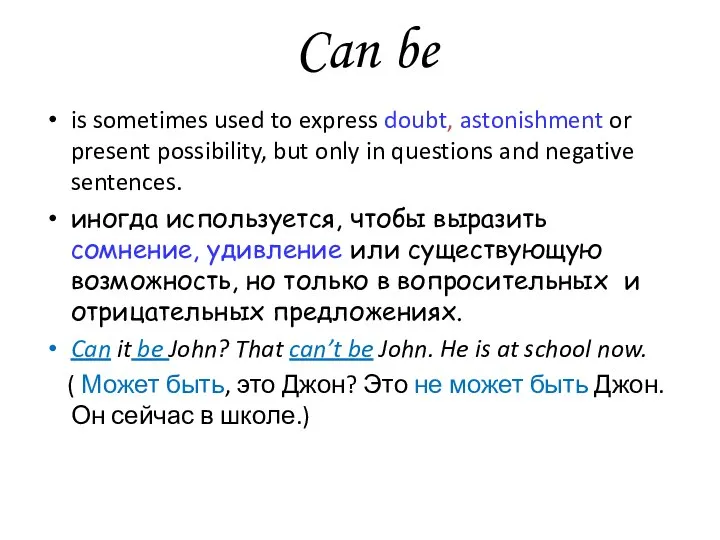 Can be

• is sometimes used to express doubt, astonishment or present possibility, but only in questions and negative sentences.

• иногда используется, чтобы выразить сомнение, удивление или существующую возможность, но только в вопросительных и отрицательных предложениях.

• Can it be John? That can't be John. He is at school now.
( Может быть, это Джон? Это не может быть Джон. Он сейчас в школе.)